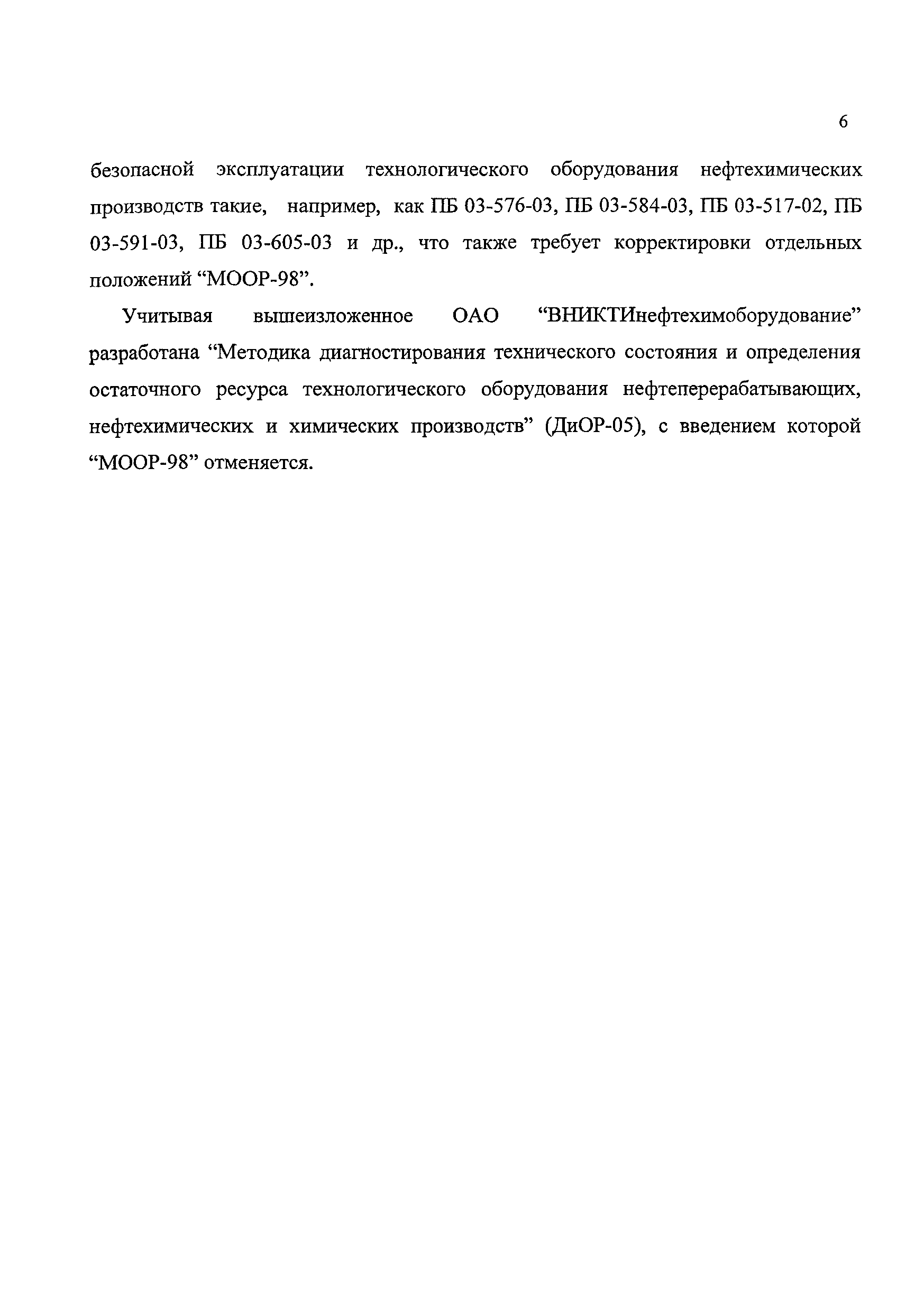 6

безопасной эксплуатации технологического оборудования нефтехимических производств такие, например, как ПБ 03-576-03, ПБ 03-584-03, ПБ 03-517-02, ПБ 03-591-03, ПБ 03-605-03 и др., что также требует корректировки отдельных положений “МООР-98”.

Учитывая вышеизложенное ОАО “ВНИКТИнефтехимоборудование” разработана “Методика диагностирования технического состояния и определения остаточного ресурса технологического оборудования нефтеперерабатывающих, нефтехимических и химических производств” (ДиОР-05), с введением которой “МООР-98” отменяется.